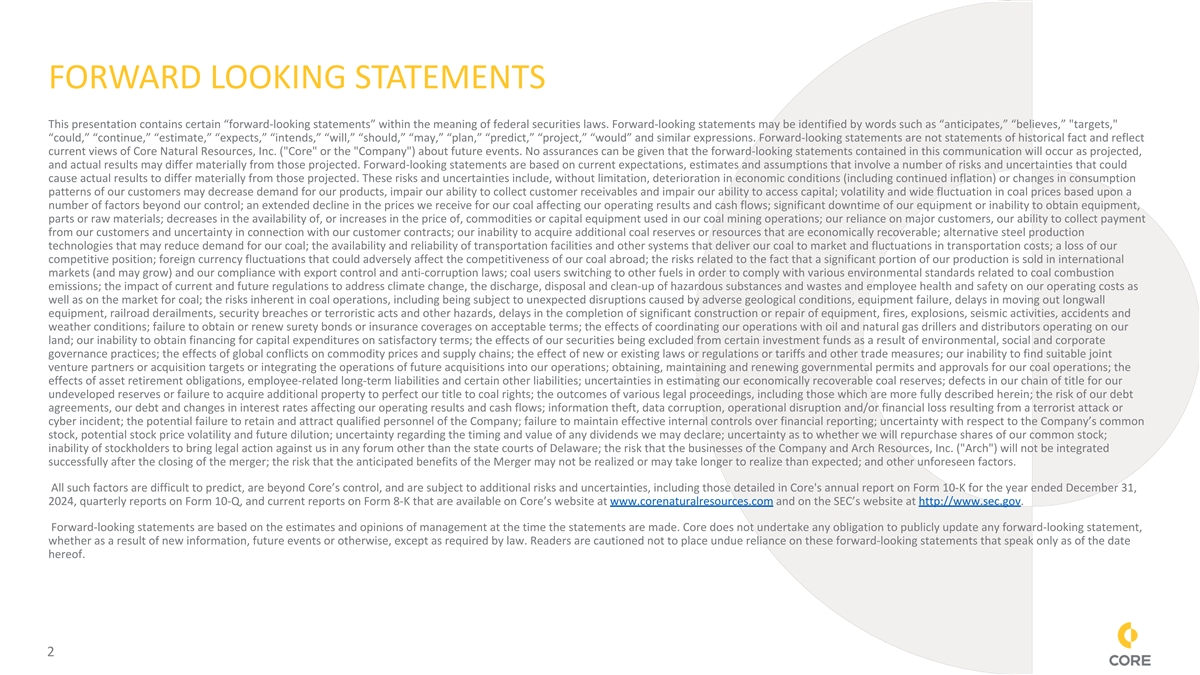 FORWARD LOOKING STATEMENTS

This presentation contains certain “forward-looking statements” within the meaning of federal securities laws. Forward-looking statements may be identified by words such as “anticipates,” “believes,” "targets," “could,” “continue,” “estimate,” “expects,” “intends,” “will,” “should,” “may,” “plan,” “predict,” “project,” “would” and similar expressions. Forward-looking statements are not statements of historical fact and reflect current views of Core Natural Resources, Inc. ("Core" or the "Company") about future events. No assurances can be given that the forward-looking statements contained in this communication will occur as projected, and actual results may differ materially from those projected. Forward-looking statements are based on current expectations, estimates and assumptions that involve a number of risks and uncertainties that could cause actual results to differ materially from those projected. These risks and uncertainties include, without limitation, deterioration in economic conditions (including continued inflation) or changes in consumption patterns of our customers may decrease demand for our products, impair our ability to collect customer receivables and impair our ability to access capital; volatility and wide fluctuation in coal prices based upon a number of factors beyond our control; an extended decline in the prices we receive for our coal affecting our operating results and cash flows; significant downtime of our equipment or inability to obtain equipment, parts or raw materials; decreases in the availability of, or increases in the price of, commodities or capital equipment used in our coal mining operations; our reliance on major customers, our ability to collect payment from our customers and uncertainty in connection with our customer contracts; our inability to acquire additional coal reserves or resources that are economically recoverable; alternative steel production technologies that may reduce demand for our coal; the availability and reliability of transportation facilities and other systems that deliver our coal to market and fluctuations in transportation costs; a loss of our competitive position; foreign currency fluctuations that could adversely affect the competitiveness of our coal abroad; the risks related to the fact that a significant portion of our production is sold in international markets (and may grow) and our compliance with export control and anti-corruption laws; coal users switching to other fuels in order to comply with various environmental standards related to coal combustion emissions; the impact of current and future regulations to address climate change, the discharge, disposal and clean-up of hazardous substances and wastes and employee health and safety on our operating costs as well as on the market for coal; the risks inherent in coal operations, including being subject to unexpected disruptions caused by adverse geological conditions, equipment failure, delays in moving out longwall equipment, railroad derailments, security breaches or terroristic acts and other hazards, delays in the completion of significant construction or repair of equipment, fires, explosions, seismic activities, accidents and weather conditions; failure to obtain or renew surety bonds or insurance coverages on acceptable terms; the effects of coordinating our operations with oil and natural gas drillers and distributors operating on our land; our inability to obtain financing for capital expenditures on satisfactory terms; the effects of our securities being excluded from certain investment funds as a result of environmental, social and corporate governance practices; the effects of global conflicts on commodity prices and supply chains; the effect of new or existing laws or regulations or tariffs and other trade measures; our inability to find suitable joint venture partners or acquisition targets or integrating the operations of future acquisitions into our operations; obtaining, maintaining and renewing governmental permits and approvals for our coal operations; the effects of asset retirement obligations, employee-related long-term liabilities and certain other liabilities; uncertainties in estimating our economically recoverable coal reserves; defects in our chain of title for our undeveloped reserves or failure to acquire additional property to perfect our title to coal rights; the outcomes of various legal proceedings, including those which are more fully described herein; the risk of our debt agreements, our debt and changes in interest rates affecting our operating results and cash flows; information theft, data corruption, operational disruption and/or financial loss resulting from a terrorist attack or cyber incident; the potential failure to retain and attract qualified personnel of the Company; failure to maintain effective internal controls over financial reporting; uncertainty with respect to the Company’s common stock, potential stock price volatility and future dilution; uncertainty regarding the timing and value of any dividends we may declare; uncertainty as to whether we will repurchase shares of our common stock; inability of stockholders to bring legal action against us in any forum other than the state courts of Delaware; the risk that the businesses of the Company and Arch Resources, Inc. ("Arch") will not be integrated successfully after the closing of the merger; the risk that the anticipated benefits of the Merger may not be realized or may take longer to realize than expected; and other unforeseen factors.

All such factors are difficult to predict, are beyond Core’s control, and are subject to additional risks and uncertainties, including those detailed in Core's annual report on Form 10-K for the year ended December 31, 2024, quarterly reports on Form 10-Q, and current reports on Form 8-K that are available on Core’s website at www.corenaturalresources.com and on the SEC’s website at http://www.sec.gov.

Forward-looking statements are based on the estimates and opinions of management at the time the statements are made. Core does not undertake any obligation to publicly update any forward-looking statement, whether as a result of new information, future events or otherwise, except as required by law. Readers are cautioned not to place undue reliance on these forward-looking statements that speak only as of the date hereof.

2

CORE